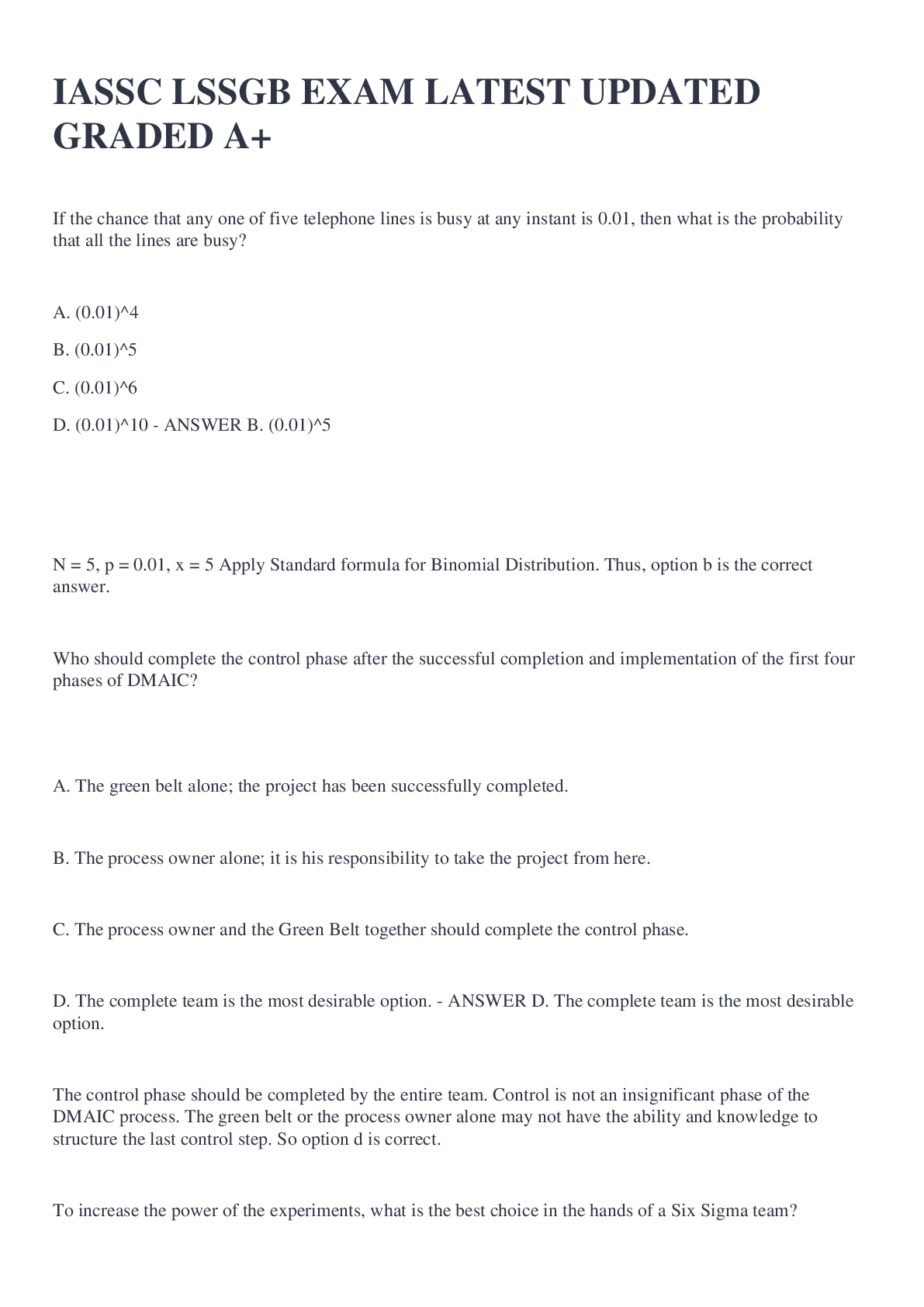 IASSC LSSGB EXAM LATEST UPDATED GRADED A+

If the chance that any one of five telephone lines is busy at any instant is 0.01, then what is the probability that all the lines are busy?

A. (0.01)^4

B. (0.01)^5

C. (0.01)^6

D. (0.01)^10 - ANSWER B. (0.01)^5

N = 5, p = 0.01, x = 5 Apply Standard formula for Binomial Distribution. Thus, option b is the correct answer.

Who should complete the control phase after the successful completion and implementation of the first four phases of DMAIC?

A. The green belt alone; the project has been successfully completed.

B. The process owner alone; it is his responsibility to take the project from here.

C. The process owner and the Green Belt together should complete the control phase.

D. The complete team is the most desirable option. - ANSWER D. The complete team is the most desirable option.

The control phase should be completed by the entire team. Control is not an insignificant phase of the DMAIC process. The green belt or the process owner alone may not have the ability and knowledge to structure the last control step. So option d is correct.

To increase the power of the experiments, what is the best choice in the hands of a Six Sigma team?